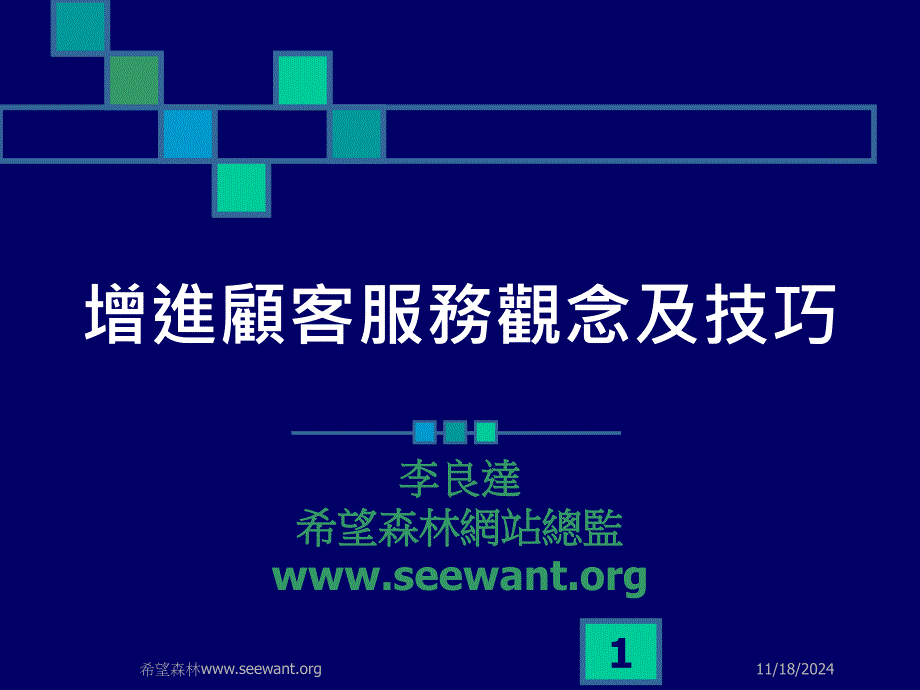 增進顧客服務觀念及技巧

李良達
希望森林網站總監
www.seewant.org

希望森林www.seewant.org

1

11/18/2024